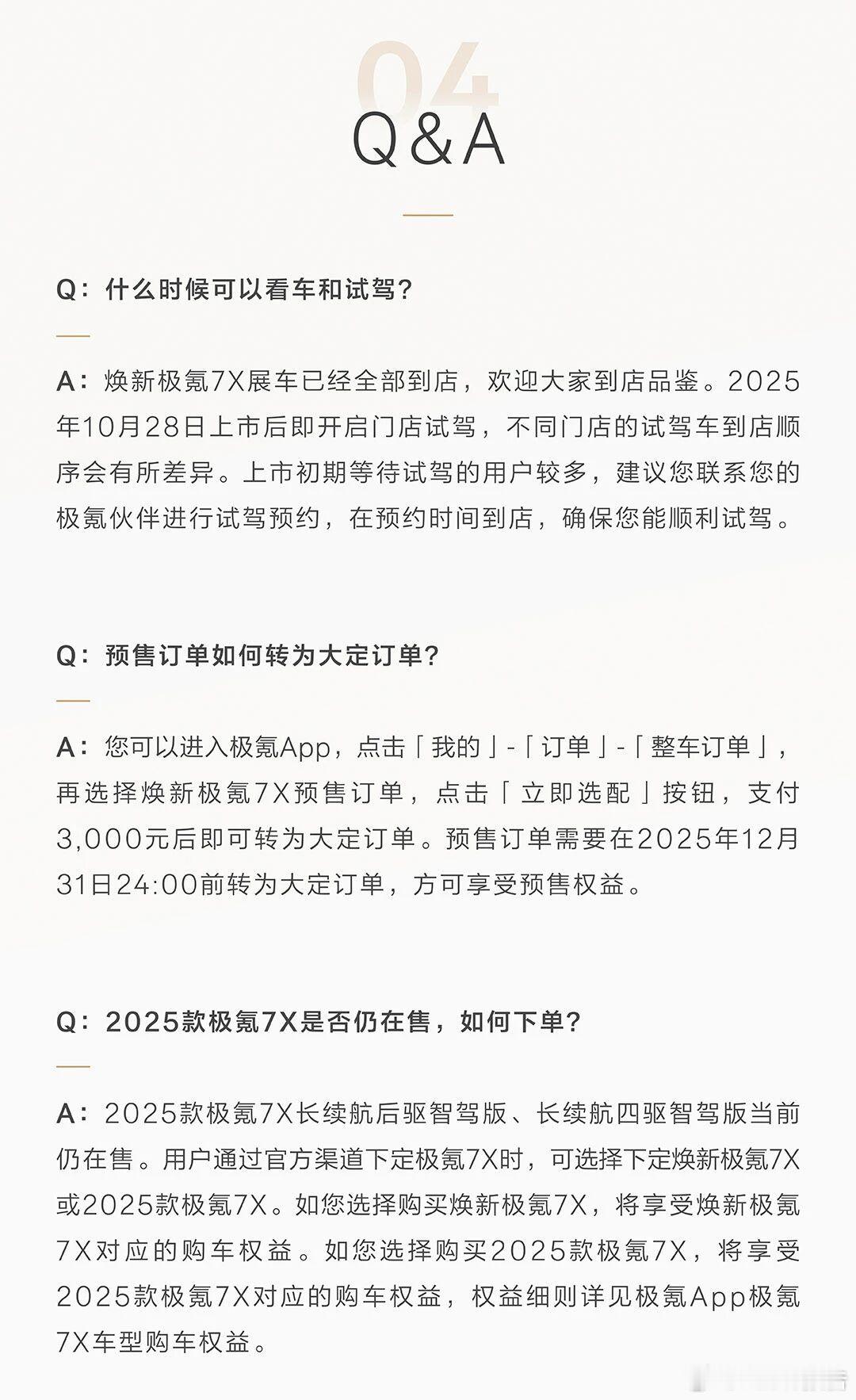 04
Q&A

Q：什么时候可以看车和试驾？

A：焕新极氪7X展车已经全部到店，欢迎大家到店品鉴。2025年10月28日上市后即开启门店试驾，不同门店的试驾车到店顺序会有所差异。上市初期等待试驾的用户较多，建议您联系您的极氪伙伴进行试驾预约，在预约时间到店，确保您能顺利试驾。

Q：预售订单如何转为大定订单？

A：您可以进入极氪App，点击「我的」-「订单」-「整车订单」，再选择焕新极氪7X预售订单，点击「立即选配」按钮，支付3,000元后即可转为大定订单。预售订单需要在2025年12月31日24:00前转为大定订单，方可享受预售权益。

Q：2025款极氪7X是否仍在售，如何下单？

A：2025款极氪7X长续航后驱智驾版、长续航四驱智驾版当前仍在售。用户通过官方渠道下定极氪7X时，可选择下定焕新极氪7X或2025款极氪7X。如您选择购买焕新极氪7X，将享受焕新极氪7X对应的购车权益。如您选择购买2025款极氪7X，将享受2025款极氪7X对应的购车权益，权益细则详见极氪App极氪7X车型购车权益。